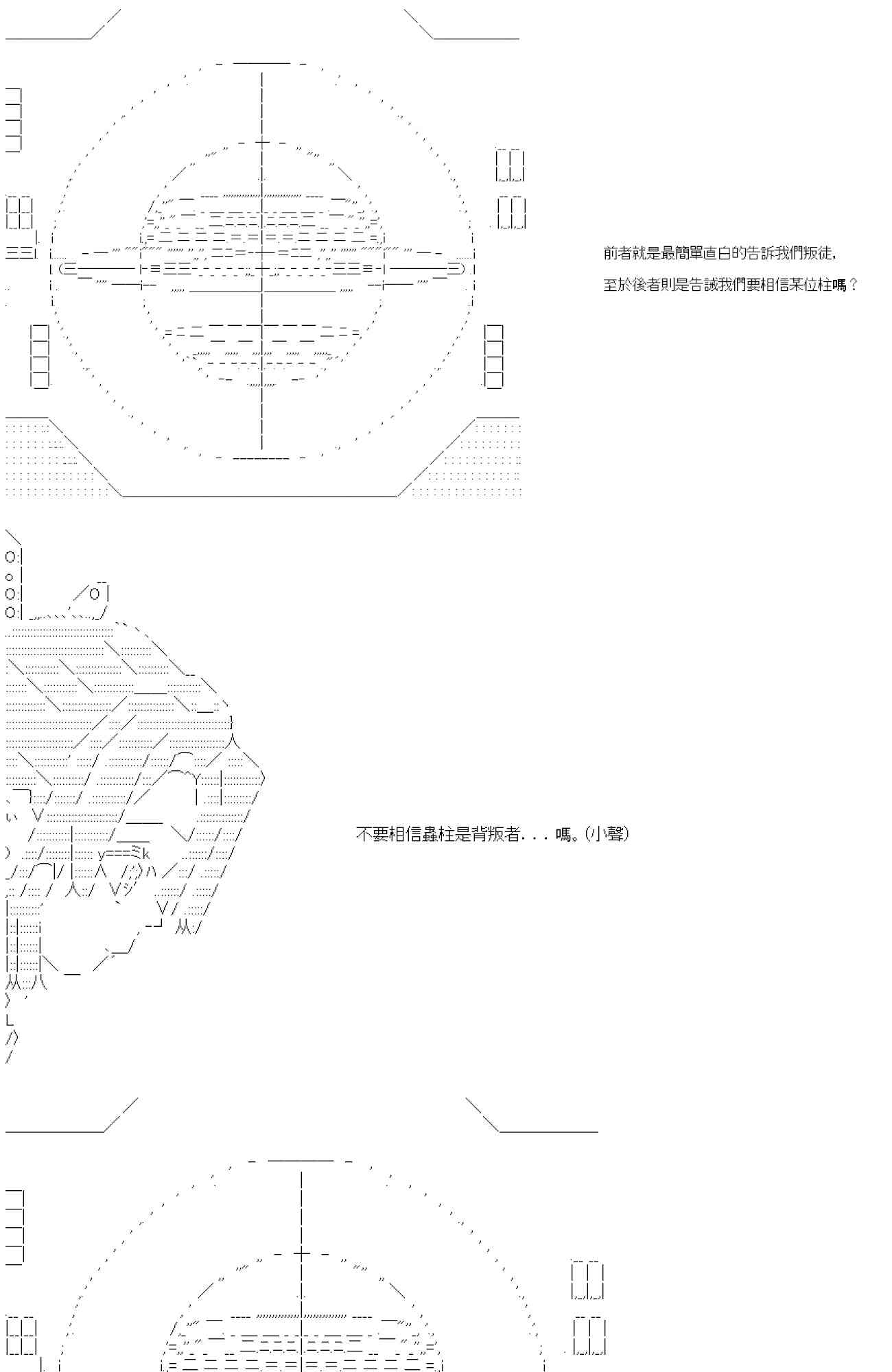 前者就是最簡單直白的告訴我們叛徒，

至於後者則是告誡我們要相信某位柱嗎？

不要相信蟲柱是背叛者...嗎。(小聲)